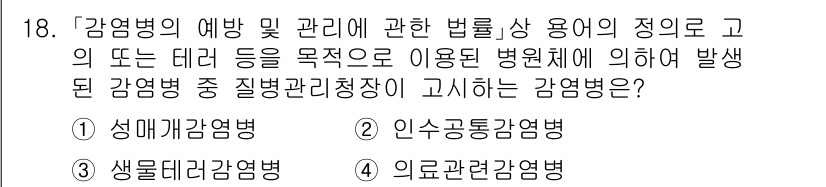 18. 「감염병의 예방 및 관리에 관한 법률」상 용어의 정의로 고의 또는 테러 등을 목적으로 이용된 병원체에 의하여 발생된 감염병 중 질병관리청장이 고시하는 감염병은?

① 성매개감염병 ② 인수공통감염병

③ 생물테러감염병 ④ 의료관련감염병